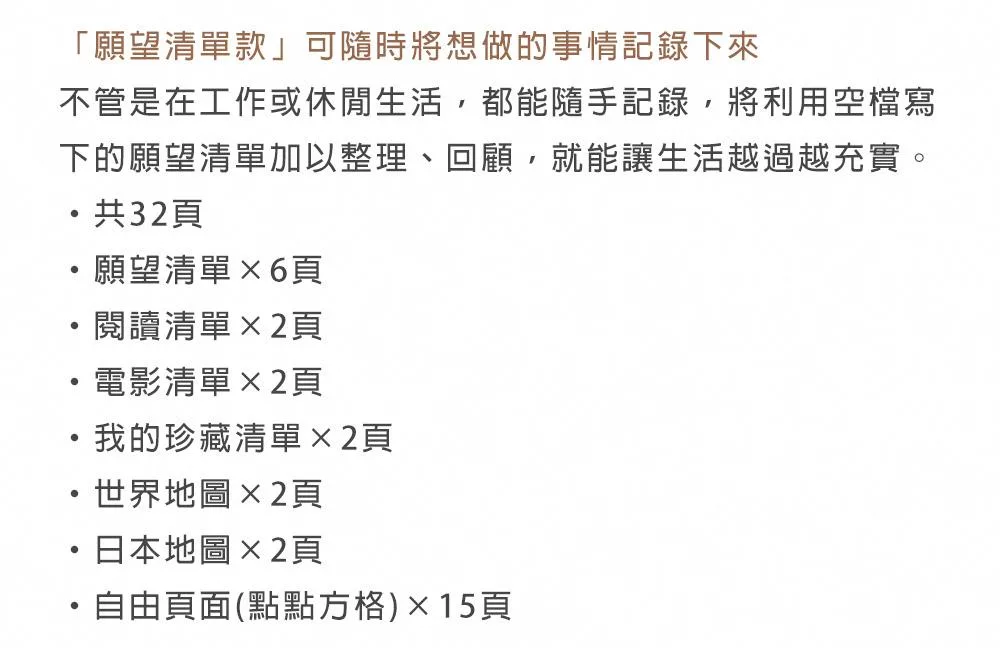 「願望清單款」可隨時將想做的事情記錄下來

不管是在工作或休閒生活，都能隨手記錄，將利用空檔寫下的願望清單加以整理、回顧，就能讓生活越過越充實。

• 共32頁
• 願望清單×6頁
• 閱讀清單×2頁
• 電影清單×2頁
• 我的珍藏清單×2頁
• 世界地圖×2頁
• 日本地圖×2頁
• 自由頁面(點點方格)×15頁